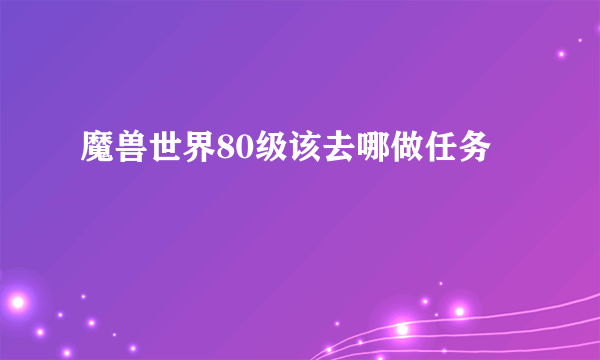 魔兽世界80级该去哪做任务